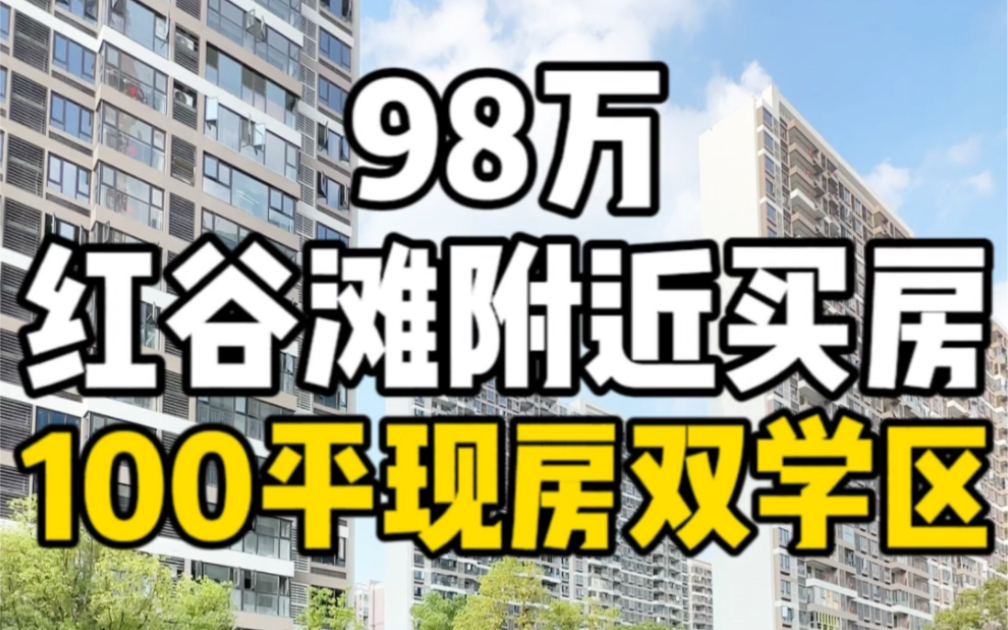 98万
红谷滩附近买房
100平现房双学区